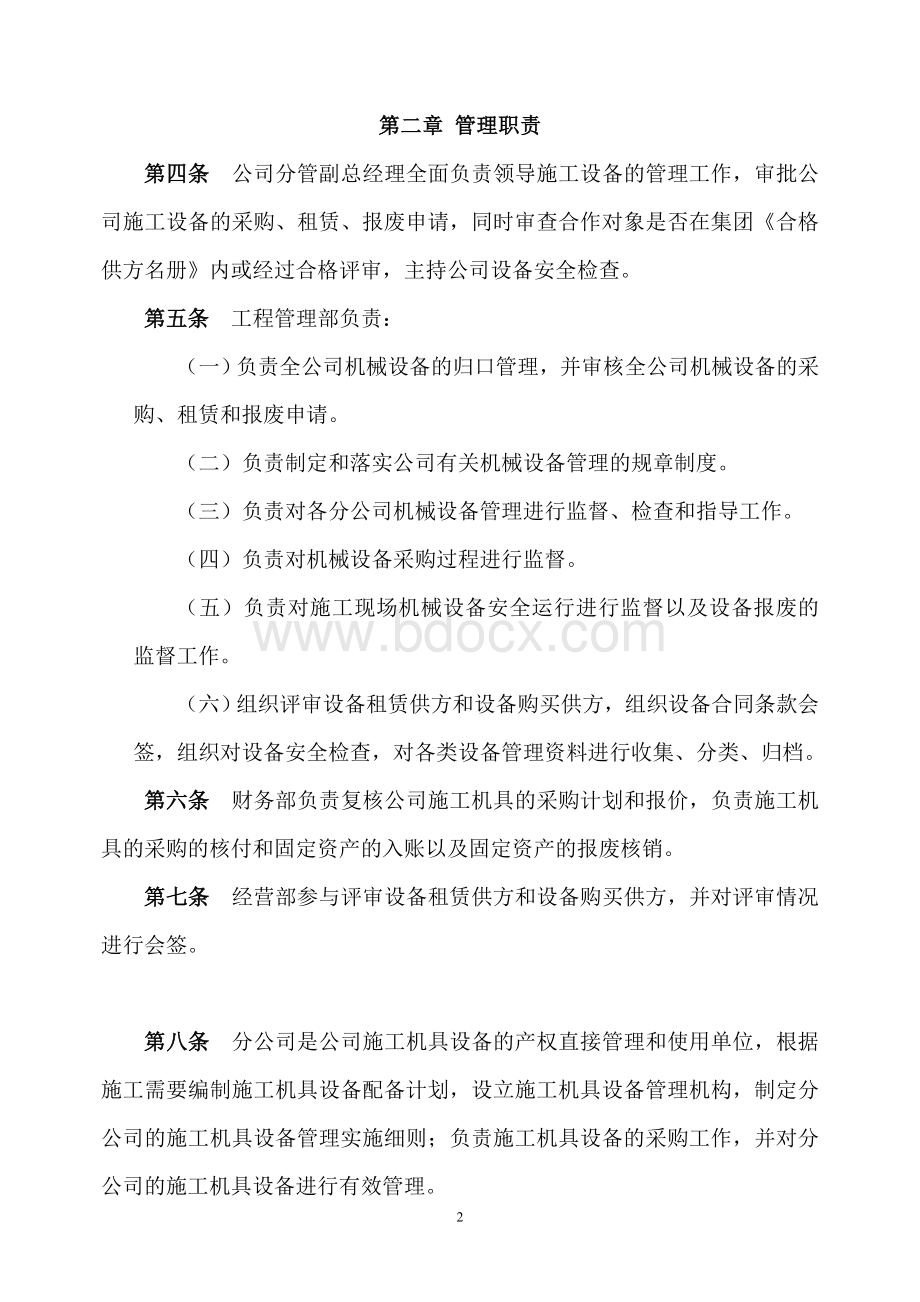 第二章 管理职责

第四条 公司分管副总经理全面负责领导施工设备的管理工作，审批公司施工设备的采购、租赁、报废申请，同时审查合作对象是否在集团《合格供方名册》内或经过合格评审，主持公司设备安全检查。

第五条 工程管理部负责：

（一）负责全公司机械设备的归口管理，并审核全公司机械设备的采购、租赁和报废申请。

（二）负责制定和落实公司有关机械设备管理的规章制度。

（三）负责对各分公司机械设备管理进行监督、检查和指导工作。

（四）负责对机械设备采购过程进行监督。

（五）负责对施工现场机械设备安全运行进行监督以及设备报废的监督工作。

www.bdocx.com

（六）组织评审设备租赁供方和设备购买供方，组织设备合同条款会签，组织对设备安全检查，对各类设备管理资料进行收集、分类、归档。

第六条 财务部负责复核公司施工机具的采购计划和报价，负责施工机具的采购的核付和固定资产的入账以及固定资产的报废核销。

第七条 经营部参与评审设备租赁供方和设备购买供方，并对评审情况进行会签。

第八条 分公司是公司施工机具设备的产权直接管理和使用单位，根据施工需要编制施工机具设备配备计划，设立施工机具设备管理机构，制定分公司的施工机具设备管理实施细则；负责施工机具设备的采购工作，并对分公司的施工机具设备进行有效管理。

2